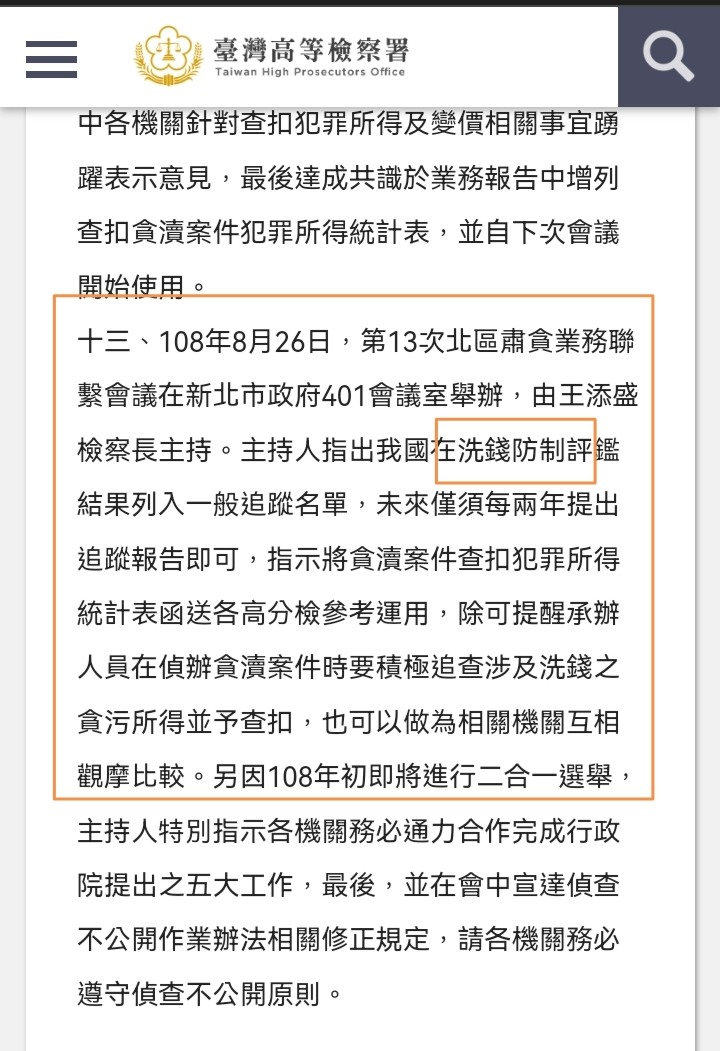 臺灣高等檢察署
Taiwan High Prosecutors Office

中各機關針對查扣犯罪所得及變價相關事宜踴躍表示意見，最後達成共識於業務報告中增列查扣貪瀆案件犯罪所得統計表，並自下次會議開始使用。

十三、108年8月26日，第13次北區肅貪業務聯繫會議在新北市政府401會議室舉辦，由王添盛檢察長主持。主持人指出我國在洗錢防制評鑑結果列入一般追蹤名單，未來僅須每兩年提出追蹤報告即可，指示將貪瀆案件查扣犯罪所得統計表函送各高分檢參考運用，除可提醒承辦人員在偵辦貪瀆案件時要積極追查涉及洗錢之貪污所得並予查扣，也可以做為相關機關互相觀摩比較。另因108年初即將進行二合一選舉，主持人特別指示各機關務必通力合作完成行政院提出之五大工作，最後，並在會中宣達偵查不公開作業辦法相關修正規定，請各機關務必遵守偵查不公開原則。